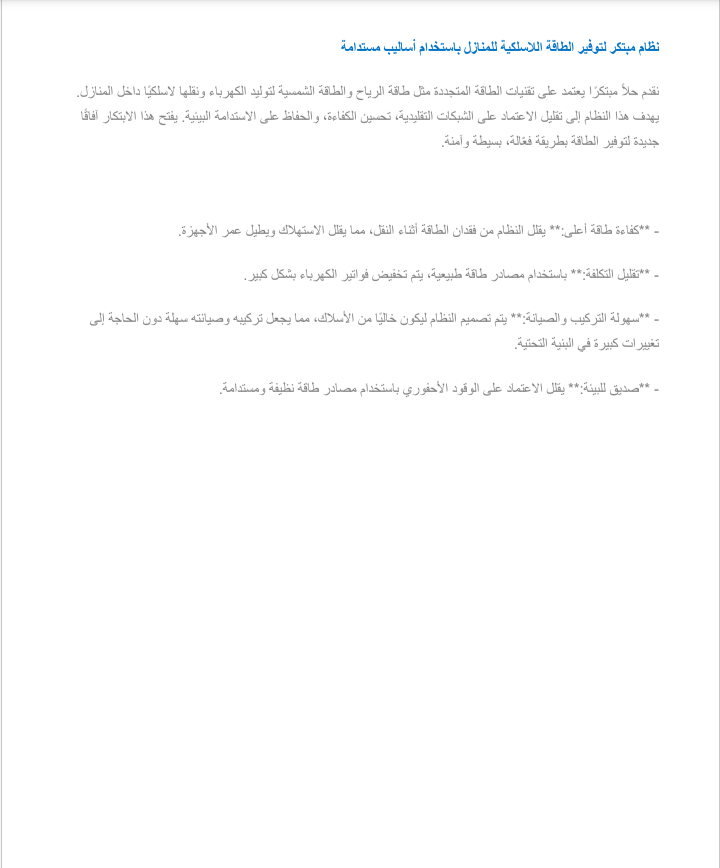 نظام مبتكر لتوفير الطاقة اللاسلكية للمنازل باستخدام أساليب مستدامة

نقدم حلاً مبتكرًا يعتمد على تقنيات الطاقة المتجددة مثل طاقة الرياح والطاقة الشمسية لتوليد الكهرباء ونقلها لاسلكيًا داخل المنازل. يهدف هذا النظام إلى تقليل الاعتماد على الشبكات التقليدية، تحسين الكفاءة، والحفاظ على الاستدامة البيئية. يفتح هذا الابتكار آفاقًا جديدة لتوفير الطاقة بطريقة فعّالة، بسيطة وآمنة.

- **كفاءة طاقة أعلى:** يقلل النظام من فقدان الطاقة أثناء النقل، مما يقلل الاستهلاك ويطيل عمر الأجهزة.

- **تقليل التكلفة:** باستخدام مصادر طاقة طبيعية، يتم تخفيض فواتير الكهرباء بشكل كبير.

- **سهولة التركيب والصيانة:** يتم تصميم النظام ليكون خاليًا من الأسلاك، مما يجعل تركيبه وصيانته سهلة دون الحاجة إلى تغييرات كبيرة في البنية التحتية.

- **صديق للبيئة:** يقلل الاعتماد على الوقود الأحفوري باستخدام مصادر طاقة نظيفة ومستدامة.